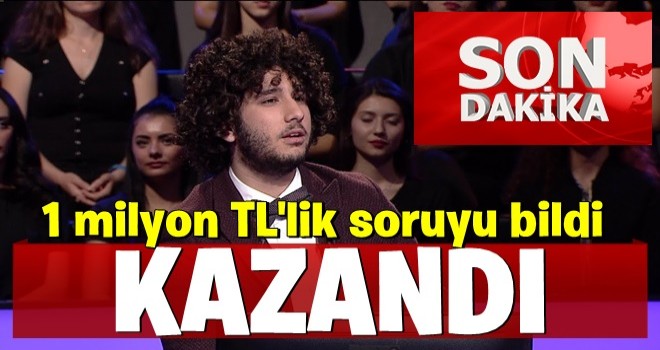 SON DAKİKA

1 milyon TL'lik soruyu bildi

KAZANDI